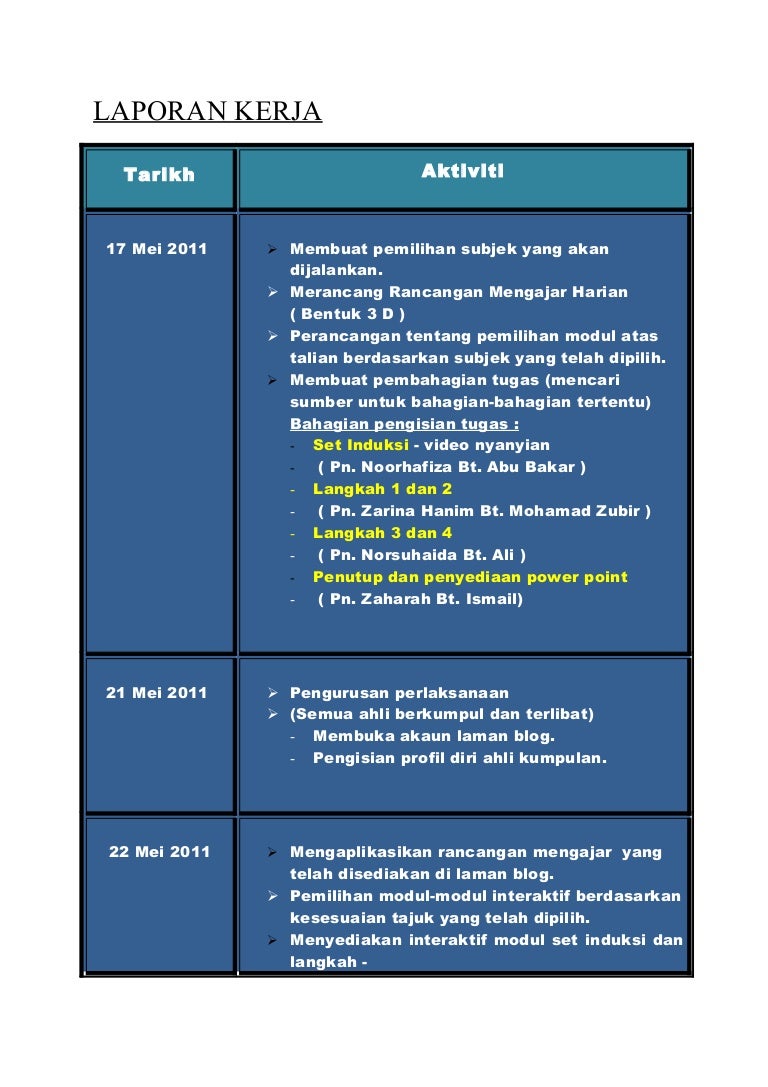 LAPORAN KERJA

| Tarikh | Aktiviti |
|---|---|
| 17 Mei 2011 | ➢ Membuat pemilihan subjek yang akan dijalankan. ➢ Merancang Rancangan Mengajar Harian ( Bentuk 3 D ) ➢ Perancangan tentang pemilihan modul atas talian berdasarkan subjek yang telah dipilih. ➢ Membuat pembahagian tugas (mencari sumber untuk bahagian-bahagian tertentu) Bahagian pengisian tugas : - Set Induksi - video nyanyian - ( Pn. Noorhafiza Bt. Abu Bakar ) - Langkah 1 dan 2 - ( Pn. Zarina Hanim Bt. Mohamad Zubir ) - Langkah 3 dan 4 - ( Pn. Norsuhaida Bt. Ali ) - Penutup dan penyediaan power point - ( Pn. Zaharah Bt. Ismail) |
| 21 Mei 2011 | ➢ Pengurusan perlaksanaan ➢ (Semua ahli berkumpul dan terlibat) - Membuka akaun laman blog. - Pengisian profil diri ahli kumpulan. |
| 22 Mei 2011 | ➢ Mengaplikasikan rancangan mengajar yang telah disediakan di laman blog. ➢ Pemilihan modul-modul interaktif berdasarkan kesesuaian tajuk yang telah dipilih. ➢ Menyediakan interaktif modul set induksi dan langkah - |